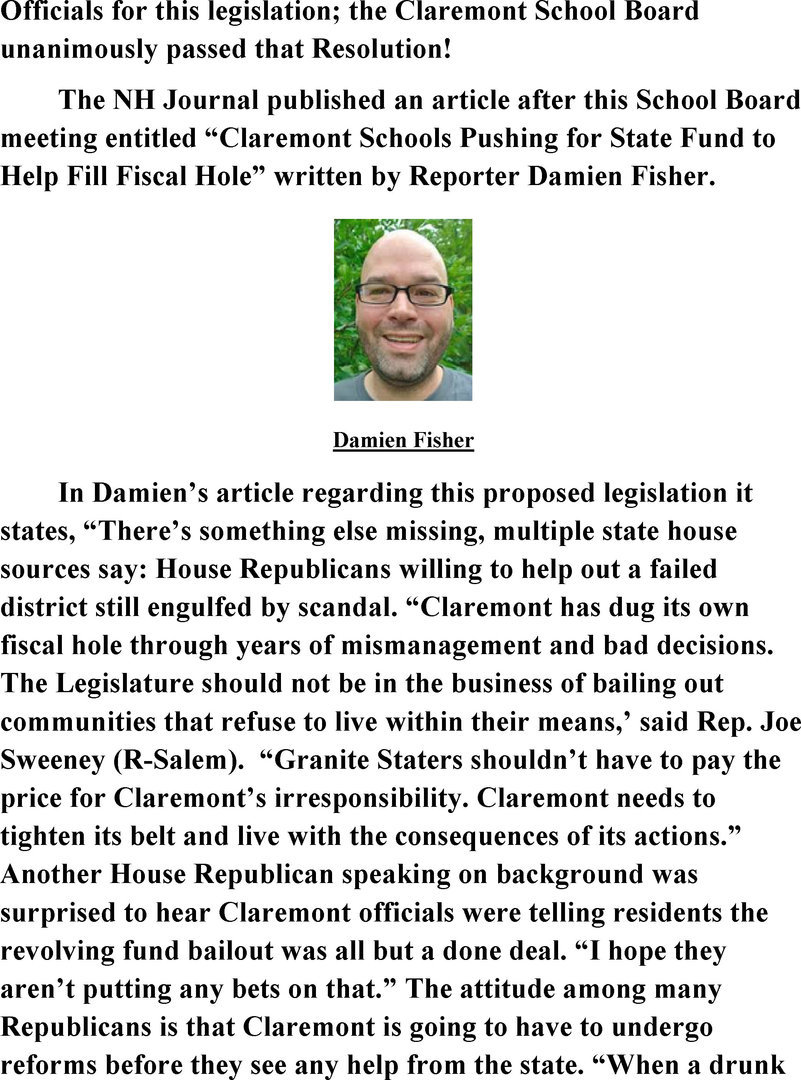 Officials for this legislation; the Claremont School Board unanimously passed that Resolution!

The NH Journal published an article after this School Board meeting entitled "Claremont Schools Pushing for State Fund to Help Fill Fiscal Hole" written by Reporter Damien Fisher.

Damien Fisher

In Damien's article regarding this proposed legislation it states, "There's something else missing, multiple state house sources say: House Republicans willing to help out a failed district still engulfed by scandal. "Claremont has dug its own fiscal hole through years of mismanagement and bad decisions. The Legislature should not be in the business of bailing out communities that refuse to live within their means,' said Rep. Joe Sweeney (R-Salem). "Granite Staters shouldn't have to pay the price for Claremont's irresponsibility. Claremont needs to tighten its belt and live with the consequences of its actions." Another House Republican speaking on background was surprised to hear Claremont officials were telling residents the revolving fund bailout was all but a done deal. "I hope they aren't putting any bets on that." The attitude among many Republicans is that Claremont is going to have to undergo reforms before they see any help from the state. "When a drunk